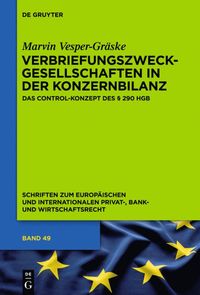 DE GRUYTER

Marvin Vesper-Gräske

VERBRIEFUNGSZWECKGESELLSCHAFTEN IN DER KONZERNBILANZ

DAS CONTROL-KONZEPT DES § 290 HGB

SCHRIFTEN ZUM EUROPÄISCHEN UND INTERNATIONALEN PRIVAT-, BANK- UND WIRTSCHAFTSRECHT

BAND 49

DE G